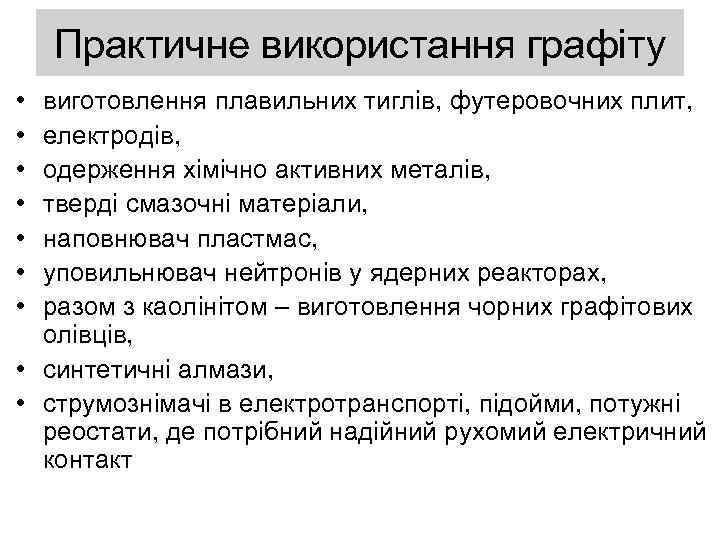 Практичне використання графіту

• виготовлення плавильних тиглів, футеровочних плит,
• електродів,
• одерження хімічно активних металів,
• тверді смазочні матеріали,
• наповнювач пластмас,
• уповильнювач нейтронів у ядерних реакторах,
• разом з каолінітом – виготовлення чорних графітових олівців,
• синтетичні алмази,
• струмознімачі в електротранспорті, підойми, потужні реостати, де потрібний надійний рухомий електричний контакт